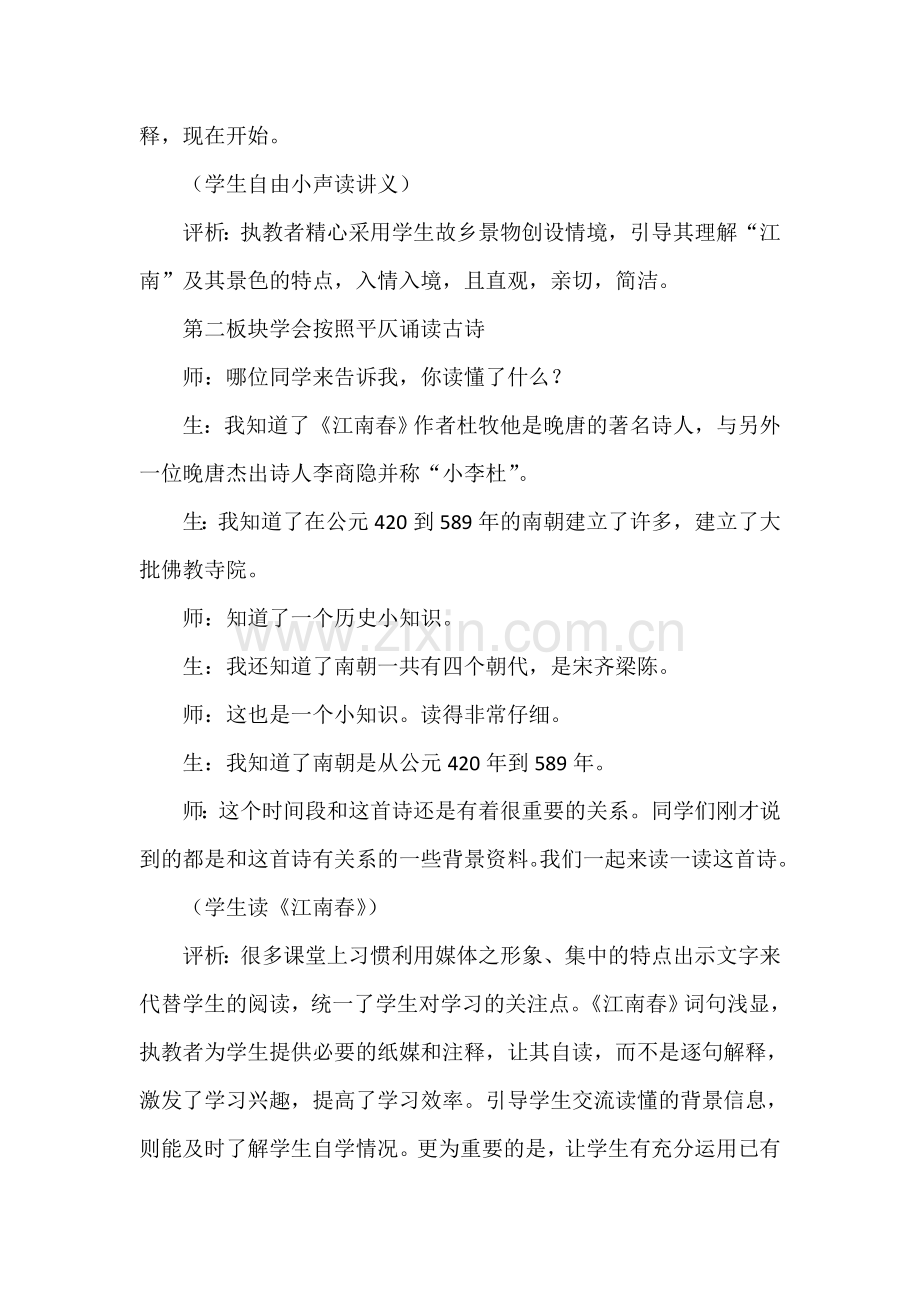 释，现在开始。

（学生自由小声读讲义）

评析：执教者精心采用学生故乡景物创设情境，引导其理解“江南”及其景色的特点，入情入境，且直观，亲切，简洁。

第二板块学会按照平仄诵读古诗

师：哪位同学来告诉我，你读懂了什么？

生：我知道了《江南春》作者杜牧他是晚唐的著名诗人，与另外一位晚唐杰出诗人李商隐并称“小李杜”。

生：我知道了在公元420到589年的南朝建立了许多，建立了大批佛教寺院。

师：知道了一个历史小知识。

生：我还知道了南朝一共有四个朝代，是宋齐梁陈。

师：这也是一个小知识。读得非常仔细。

生：我知道了南朝是从公元420年到589年。

师：这个时间段和这首诗还是有着很重要的关系。同学们刚才说到的都是和这首诗有关系的一些背景资料。我们一起来读一读这首诗。

（学生读《江南春》）

评析：很多课堂上习惯利用媒体之形象、集中的特点出示文字来代替学生的阅读，统一了学生对学习的关注点。《江南春》词句浅显，执教者为学生提供必要的纸媒和注释，让其自读，而不是逐句解释，激发了学习兴趣，提高了学习效率。引导学生交流读懂的背景信息，则能及时了解学生自学情况。更为重要的是，让学生有充分运用已有

www.zixin.com.cn